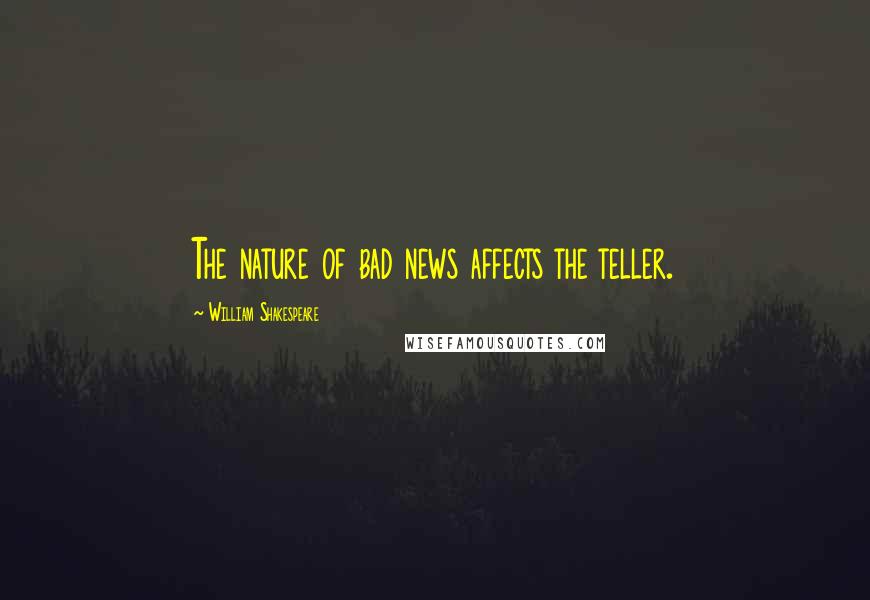 The nature of bad news affects the teller.

~ William Shakespeare

WISEFAMOUSQUOTES.COM